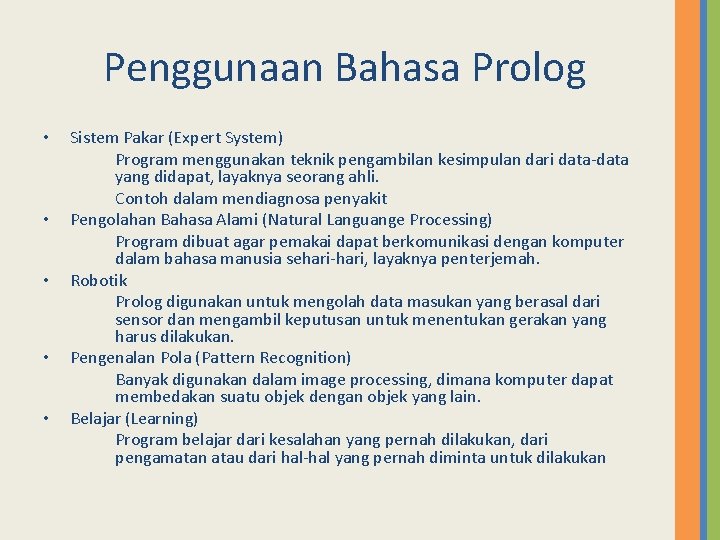 Penggunaan Bahasa Prolog

• Sistem Pakar (Expert System)
Program menggunakan teknik pengambilan kesimpulan dari data-data yang didapat, layaknya seorang ahli.
Contoh dalam mendiagnosa penyakit
• Pengolahan Bahasa Alami (Natural Languange Processing)
Program dibuat agar pemakai dapat berkomunikasi dengan komputer dalam bahasa manusia sehari-hari, layaknya penterjemah.
• Robotik
Prolog digunakan untuk mengolah data masukan yang berasal dari sensor dan mengambil keputusan untuk menentukan gerakan yang harus dilakukan.
• Pengenalan Pola (Pattern Recognition)
Banyak digunakan dalam image processing, dimana komputer dapat membedakan suatu objek dengan objek yang lain.
• Belajar (Learning)
Program belajar dari kesalahan yang pernah dilakukan, dari pengamatan atau dari hal-hal yang pernah diminta untuk dilakukan